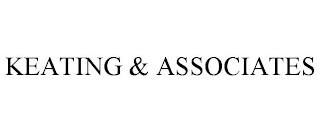 KEATING & ASSOCIATES